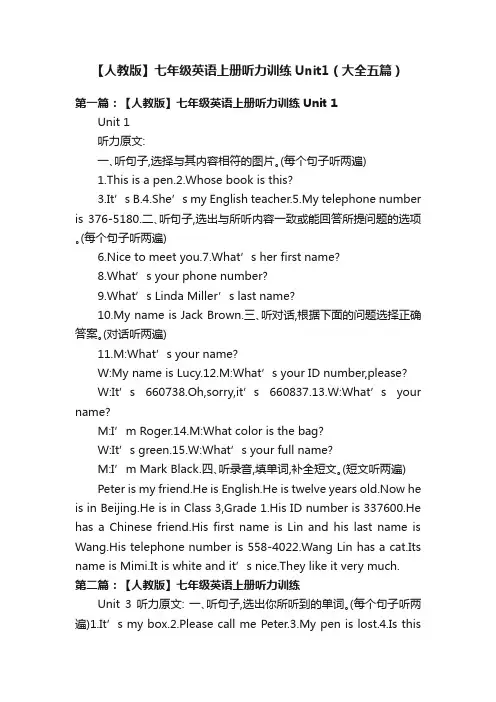 【人教版】七年级英语上册听力训练 Unit1（大全五篇）

第一篇：【人教版】七年级英语上册听力训练 Unit 1

Unit 1

听力原文:

一、听句子,选择与其内容相符的图片。(每个句子听两遍)

1.This is a pen.2.Whose book is this?

3.It’s B.4.She’s my English teacher.5.My telephone number is 376-5180.二、听句子,选出与所听内容一致或能回答所提问题的选项。(每个句子听两遍)

6.Nice to meet you.7.What’s her first name?

8.What’s your phone number?

9.What’s Linda Miller’s last name?

10.My name is Jack Brown.三、听对话,根据下面的问题选择正确答案。(对话听两遍)

11.M:What’s your name?

W:My name is Lucy.12.M:What’s your ID number,please?

W:It’s 660738.Oh,sorry,it’s 660837.13.W:What’s your name?

M:I’m Roger.14.M:What color is the bag?

W:It’s green.15.W:What’s your full name?

M:I’m Mark Black.四、听录音,填单词,补全短文。(短文听两遍)

Peter is my friend.He is English.He is twelve years old.Now he is in Beijing.He is in Class 3,Grade 1.His ID number is 337600.He has a Chinese friend.His first name is Lin and his last name is Wang.His telephone number is 558-4022.Wang Lin has a cat.Its name is Mimi.It is white and it’s nice.They like it very much.

第二篇：【人教版】七年级英语上册听力训练

Unit 3 听力原文: 一、听句子,选出你所听到的单词。(每个句子听两遍)1.It’s my box.2.Please call me Peter.3.My pen is lost.4.Is this